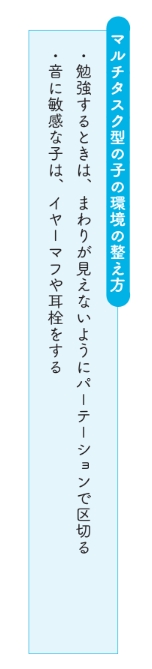 マルチタスク型の子の環境の整え方

・勉強するときは、まわりが見えないようにパーテーションで区切る
・音に敏感な子は、イヤーマフや耳栓をする